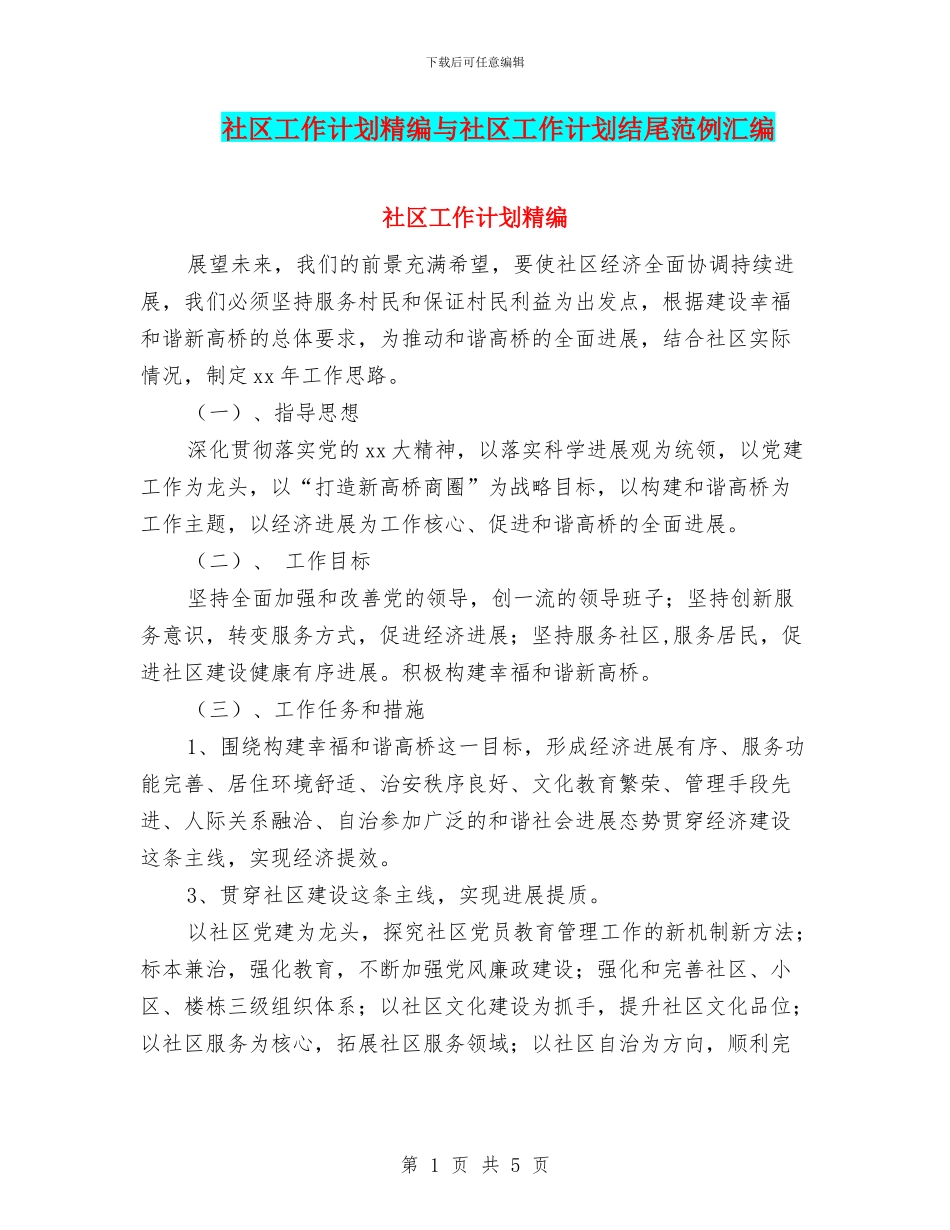 下载后可任意编辑

社区工作计划精编与社区工作计划结尾范例汇编

社区工作计划精编

展望未来，我们的前景充满希望，要使社区经济全面协调持续进展，我们必须坚持服务村民和保证村民利益为出发点，根据建设幸福和谐新高桥的总体要求，为推动和谐高桥的全面进展，结合社区实际情况，制定xx年工作思路。

（一）、指导思想

深化贯彻落实党的xx大精神，以落实科学进展观为统领，以党建工作为龙头，以“打造新高桥商圈”为战略目标，以构建和谐高桥为工作主题，以经济进展为工作核心、促进和谐高桥的全面进展。

（二）、 工作目标

坚持全面加强和改善党的领导，创一流的领导班子；坚持创新服务意识，转变服务方式，促进经济进展；坚持服务社区,服务居民，促进社区建设健康有序进展。积极构建幸福和谐新高桥。

（三）、工作任务和措施

1、围绕构建幸福和谐高桥这一目标，形成经济进展有序、服务功能完善、居住环境舒适、治安秩序良好、文化教育繁荣、管理手段先进、人际关系融洽、自治参加广泛的和谐社会进展态势贯穿经济建设这条主线，实现经济提效。

3、贯穿社区建设这条主线，实现进展提质。

以社区党建为龙头，探究社区党员教育管理工作的新机制新方法；标本兼治，强化教育，不断加强党风廉政建设；强化和完善社区、小区、楼栋三级组织体系；以社区文化建设为抓手，提升社区文化品位；以社区服务为核心，拓展社区服务领域；以社区自治为方向，顺利完

第 1 页 共 5 页